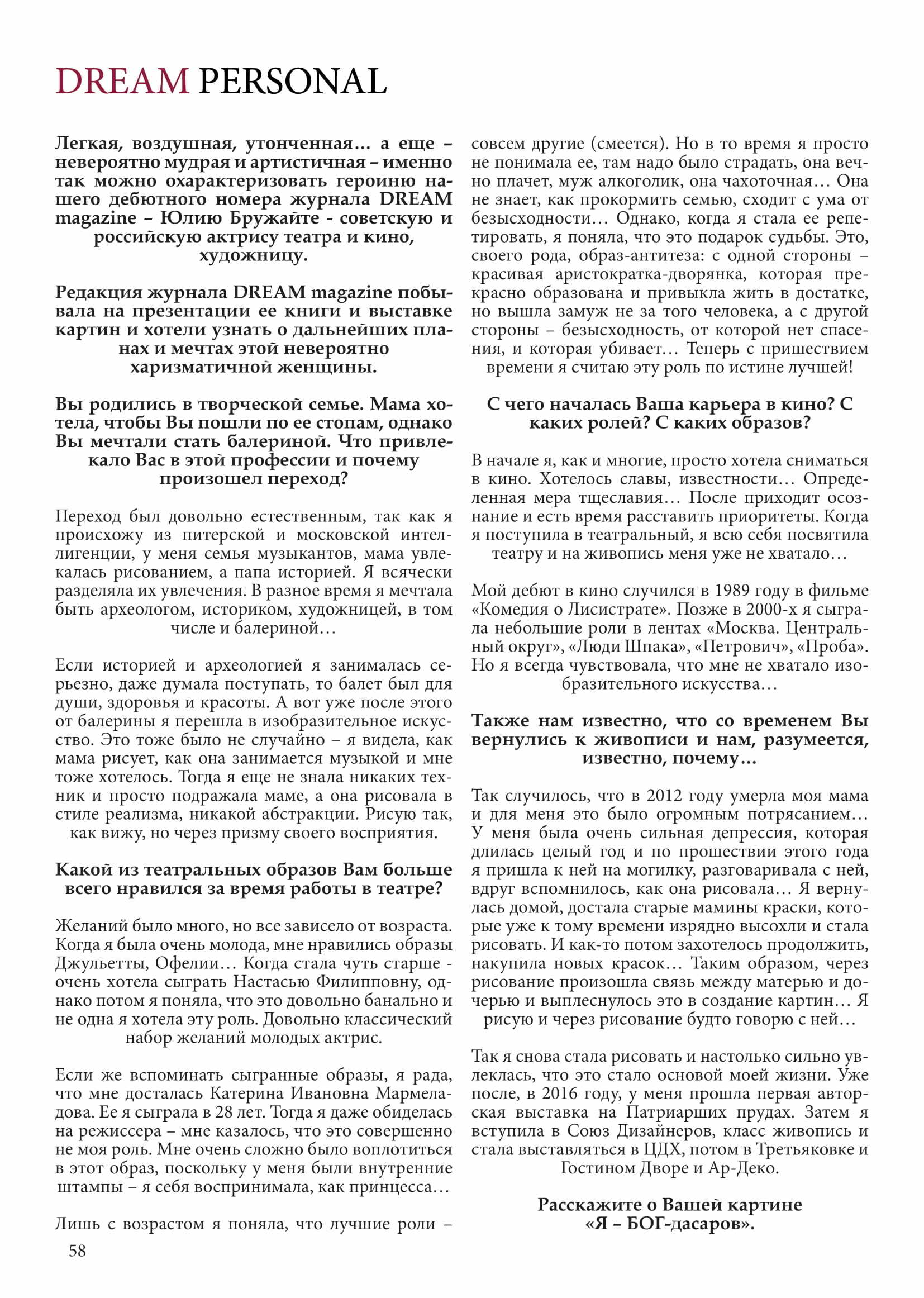 DREAM PERSONAL

Легкая, воздушная, утонченная... а еще – невероятно мудрая и артистичная – именно так можно охарактеризовать героиню нашего дебютного номера журнала DREAM magazine – Юлию Бружайте - советскую и российскую актрису театра и кино, художницу.

Редакция журнала DREAM magazine побывала на презентации ее книги и выставке картин и хотели узнать о дальнейших планах и мечтах этой невероятно харизматичной женщины.

Вы родились в творческой семье. Мама хотела, чтобы Вы пошли по ее стопам, однако Вы мечтали стать балериной. Что привлекало Вас в этой профессии и почему произошел переход?

Переход был довольно естественным, так как я происхожу из питерской и московской интеллигенции, у меня семья музыкантов, мама увлекалась рисованием, а папа историей. Я всячески разделяла их увлечения. В разное время я мечтала быть археологом, историком, художницей, в том числе и балериной...

Если историей и археологией я занималась серьезно, даже думала поступать, то балет был для души, здоровья и красоты. А вот уже после этого от балерины я перешла в изобразительное искусство. Это тоже было не случайно – я видела, как мама рисует, как она занимается музыкой и мне тоже хотелось. Тогда я еще не знала никаких техник и просто подражала маме, а она рисовала в стиле реализма, никакой абстракции. Рисую так, как вижу, но через призму своего восприятия.

Какой из театральных образов Вам больше всего нравился за время работы в театре?

Желаний было много, но все зависело от возраста. Когда я была очень молода, мне нравились образы Джульетты, Офелии... Когда стала чуть старше - очень хотела сыграть Настасью Филипповну, однако потом я поняла, что это довольно банально и не одна я хотела эту роль. Довольно классический набор желаний молодых актрис.

Если же вспоминать сыгранные образы, я рада, что мне досталась Катерина Ивановна Мармеладова. Ее я сыграла в 28 лет. Тогда я даже обиделась на режиссера – мне казалось, что это совершенно не моя роль. Мне очень сложно было воплотиться в этот образ, поскольку у меня были внутренние штампы – я себя воспринимала, как принцесса...

Лишь с возрастом я поняла, что лучшие роли – совсем другие (смеется). Но в то время я просто не понимала ее, там надо было страдать, она вечно плачет, муж алкоголик, она чахоточная... Она не знает, как прокормить семью, сходит с ума от безысходности... Однако, когда я стала ее репетировать, я поняла, что это подарок судьбы. Это, своего рода, образ-антитеза: с одной стороны – красивая аристократка-дворянка, которая прекрасно образована и привыкла жить в достатке, но вышла замуж не за того человека, а с другой стороны – безысходность, от которой нет спасения, и которая убивает... Теперь с пришествием времени я считаю эту роль по истине лучшей!

С чего началась Ваша карьера в кино? С каких ролей? С каких образов?

В начале я, как и многие, просто хотела сниматься в кино. Хотелось славы, известности... Определенная мера тщеславия... После приходит осознание и есть время расставить приоритеты. Когда я поступила в театральный, я всю себя посвятила театру и на живопись меня уже не хватало...

Мой дебют в кино случился в 1989 году в фильме «Комедия о Лисистрате». Позже в 2000-х я сыграла небольшие роли в лентах «Москва. Центральный округ», «Люди Шпака», «Петрович», «Проба». Но я всегда чувствовала, что мне не хватало изобразительного искусства...

Также нам известно, что со временем Вы вернулись к живописи и нам, разумеется, известно, почему...

Так случилось, что в 2012 году умерла моя мама и для меня это было огромным потрясанием... У меня была очень сильная депрессия, которая длилась целый год и по прошествии этого года я пришла к ней на могилку, разговаривала с ней, вдруг вспомнилось, как она рисовала... Я вернулась домой, достала старые мамины краски, которые уже к тому времени изрядно высохли и стала рисовать. И как-то потом захотелось продолжить, накупила новых красок... Таким образом, через рисование произошла связь между матерью и дочерью и выплеснулось это в создание картин... Я рисую и через рисование будто говорю с ней...

Так я снова стала рисовать и настолько сильно увлеклась, что это стало основой моей жизни. Уже после, в 2016 году, у меня прошла первая авторская выставка на Патриарших прудах. Затем я вступила в Союз Дизайнеров, класс живопись и стала выставляться в ЦДХ, потом в Третьяковке и Гостином Дворе и Ар-Деко.

Расскажите о Вашей картине «Я – БОГ-дасаров».

58